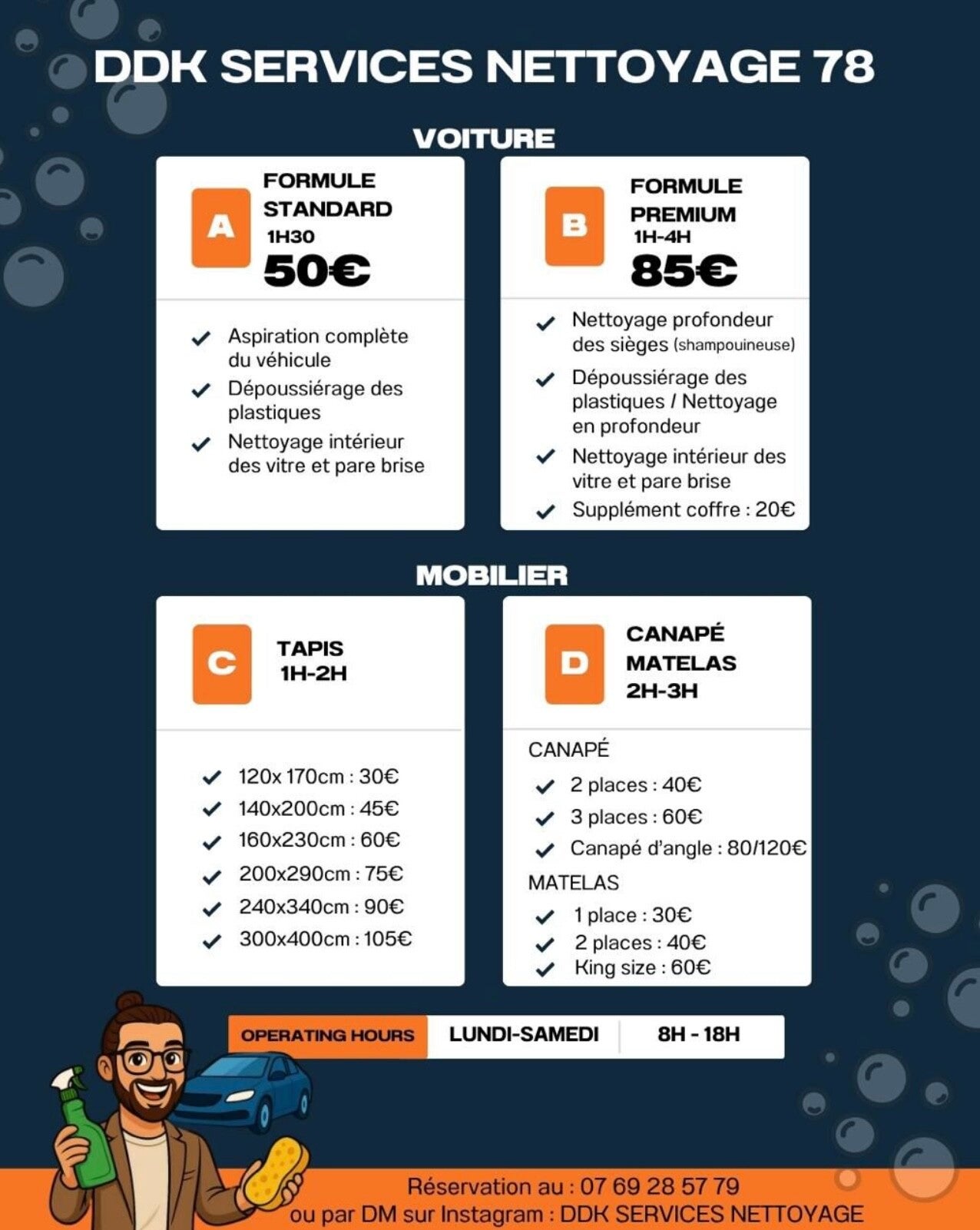 DDK SERVICES NETTOYAGE 78

VOITURE

A

FORMULE
STANDARD
1H30
50€

✓ Aspiration complète du véhicule
✓ Dépoussiérage des plastiques
✓ Nettoyage intérieur des vitre et pare brise

B

FORMULE
PREMIUM
1H-4H
85€

✓ Nettoyage profondeur des sièges (shampouineuse)
✓ Dépoussiérage des plastiques / Nettoyage en profondeur
✓ Nettoyage intérieur des vitre et pare brise
✓ Supplément coffre : 20€

MOBILIER

C

TAPIS
1H-2H

✓ 120x 170cm : 30€
✓ 140x200cm : 45€
✓ 160x230cm : 60€
✓ 200x290cm : 75€
✓ 240x340cm : 90€
✓ 300x400cm : 105€

D

CANAPÉ
MATELAS
2H-3H

CANAPÉ
✓ 2 places : 40€
✓ 3 places : 60€
✓ Canapé d'angle : 80/120€
MATELAS
✓ 1 place : 30€
✓ 2 places : 40€
✓ King size : 60€

OPERATING HOURS LUNDI-SAMEDI 8H - 18H

Réservation au : 07 69 28 57 79
ou par DM sur Instagram : DDK SERVICES NETTOYAGE